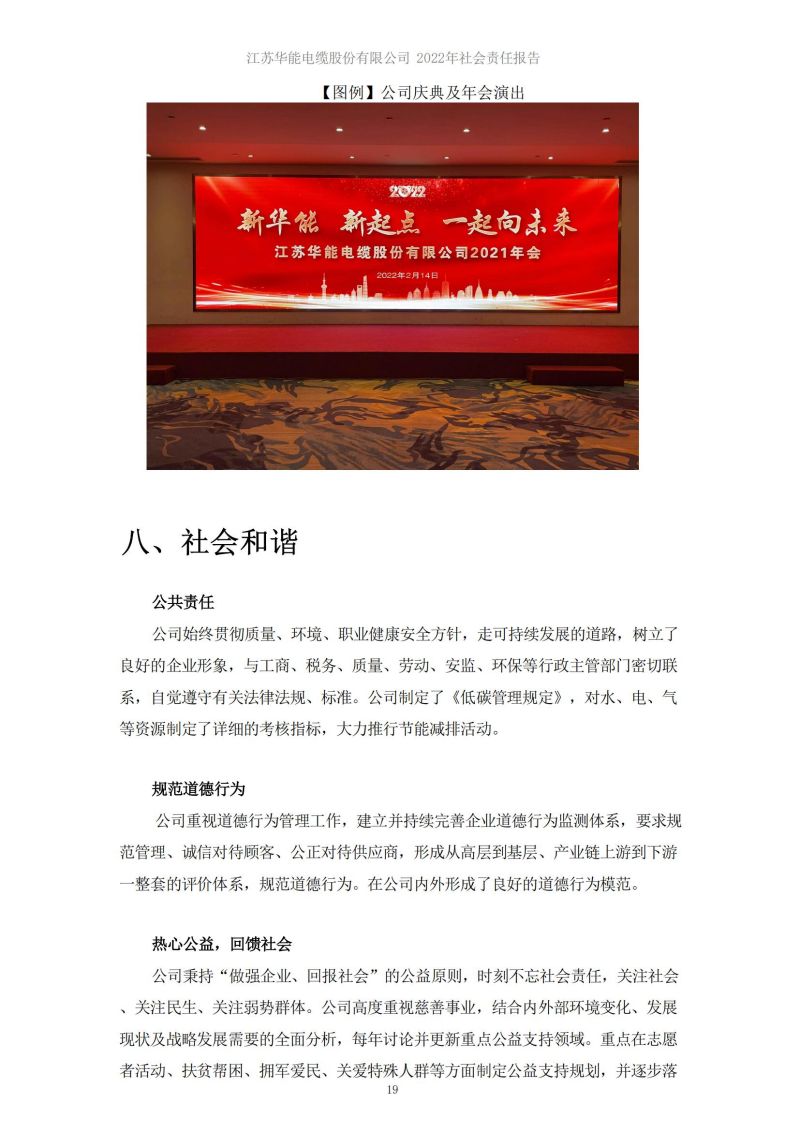 江苏华能电缆股份有限公司 2022年社会责任报告

【图例】公司庆典及年会演出

2022

新华能 新起点 一起向未来

江苏华能电缆股份有限公司2021年会

2022年2月14日

八、社会和谐

公共责任

公司始终贯彻质量、环境、职业健康安全方针，走可持续发展的道路，树立了良好的企业形象，与工商、税务、质量、劳动、安监、环保等行政主管部门密切联系，自觉遵守有关法律法规、标准。公司制定了《低碳管理规定》，对水、电、气等资源制定了详细的考核指标，大力推行节能减排活动。

规范道德行为

公司重视道德行为管理工作，建立并持续完善企业道德行为监测体系，要求规范管理、诚信对待顾客、公正对待供应商，形成从高层到基层、产业链上游到下游一整套的评价体系，规范道德行为。在公司内外形成了良好的道德行为模范。

热心公益，回馈社会

公司秉持“做强企业、回报社会”的公益原则，时刻不忘社会责任，关注社会、关注民生、关注弱势群体。公司高度重视慈善事业，结合内外部环境变化、发展现状及战略发展需要的全面分析，每年讨论并更新重点公益支持领域。重点在志愿者活动、扶贫帮困、拥军爱民、关爱特殊人群等方面制定公益支持规划，并逐步落

19